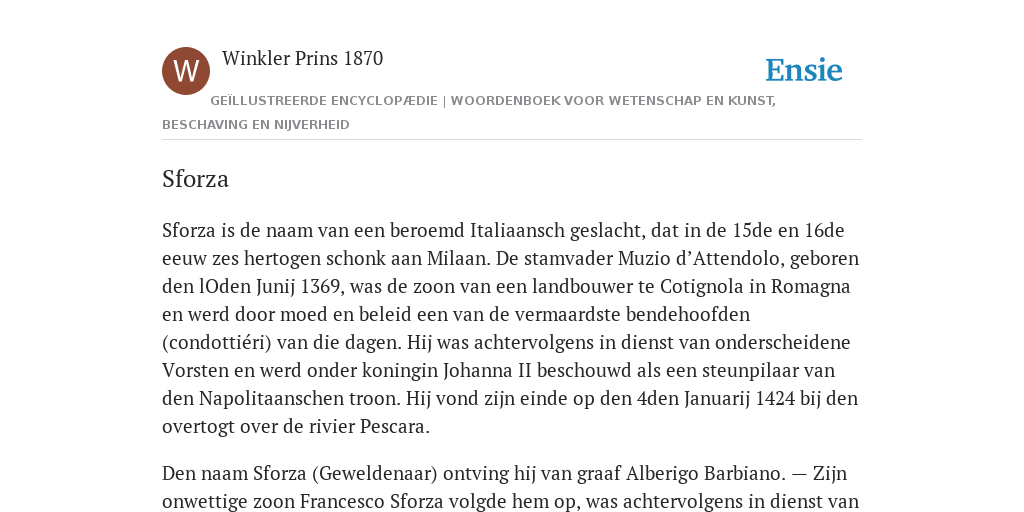 W

Winkler Prins 1870

Ensie

GEÏLLUSTREERDE ENCYCLOPÆDIE | WOORDENBOEK VOOR WETENSCHAP EN KUNST, BESCHAVING EN NIJVERHEID

Sforza

Sforza is de naam van een beroemd Italiaansch geslacht, dat in de 15de en 16de eeuw zes hertogen schonk aan Milaan. De stamvader Muzio d’Attendolo, geboren den lOden Junij 1369, was de zoon van een landbouwer te Cotignola in Romagna en werd door moed en beleid een van de vermaardste bendehoofden (condottiéri) van die dagen. Hij was achtervolgens in dienst van onderscheidene Vorsten en werd onder koningin Johanna II beschouwd als een steunpilaar van den Napolitaanschen troon. Hij vond zijn einde op den 4den Januarij 1424 bij den overtogt over de rivier Pescara.

Den naam Sforza (Geweldenaar) ontving hij van graaf Alberigo Barbiano. — Zijn onwettige zoon Francesco Sforza volgde hem op, was achtervolgens in dienst van